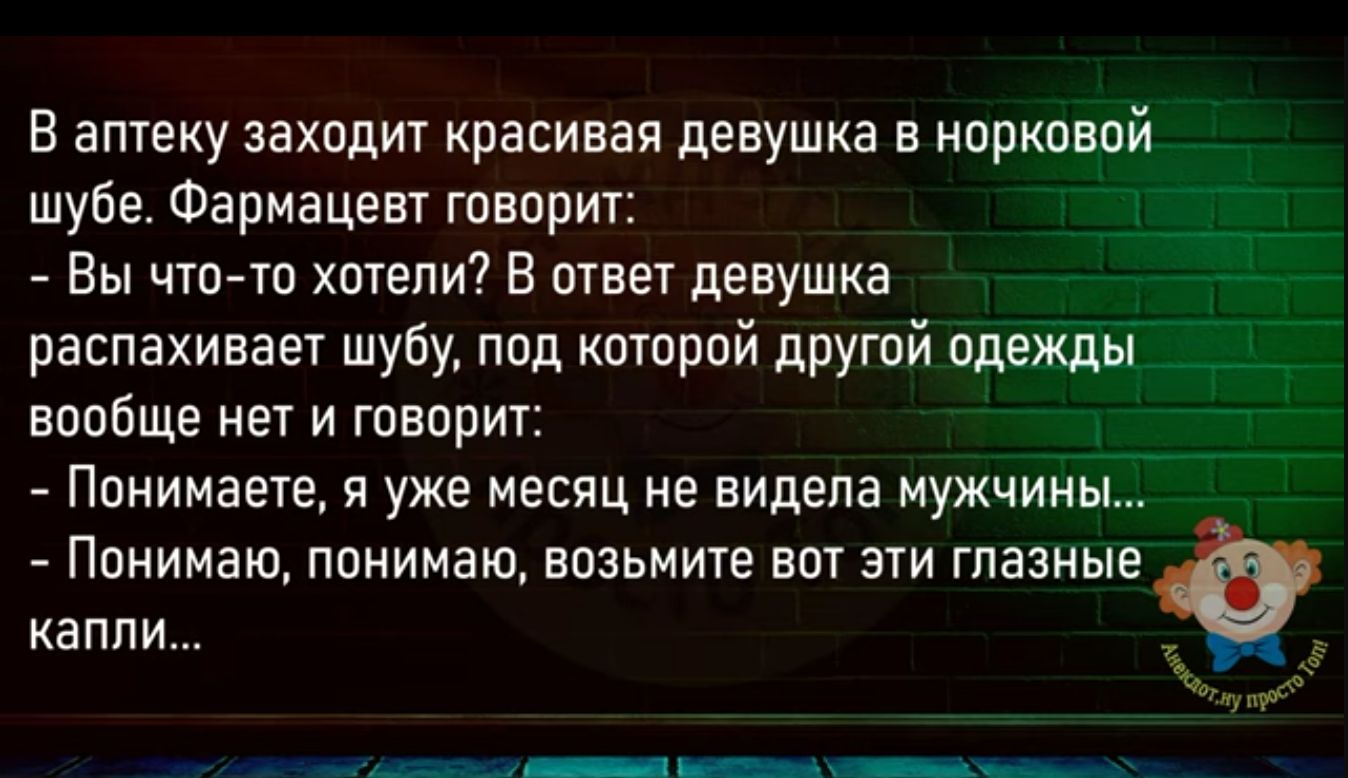 В аптеку заходит красивая девушка в норковой шубе. Фармацевт говорит:
- Вы что-то хотели? В ответ девушка распахивает шубу, под которой другой одежды вообще нет и говорит:
- Понимаете, я уже месяц не видела мужчины...
- Понимаю, понимаю, возьмите вот эти глазные капли...

Анекдот.ну просто Топ!